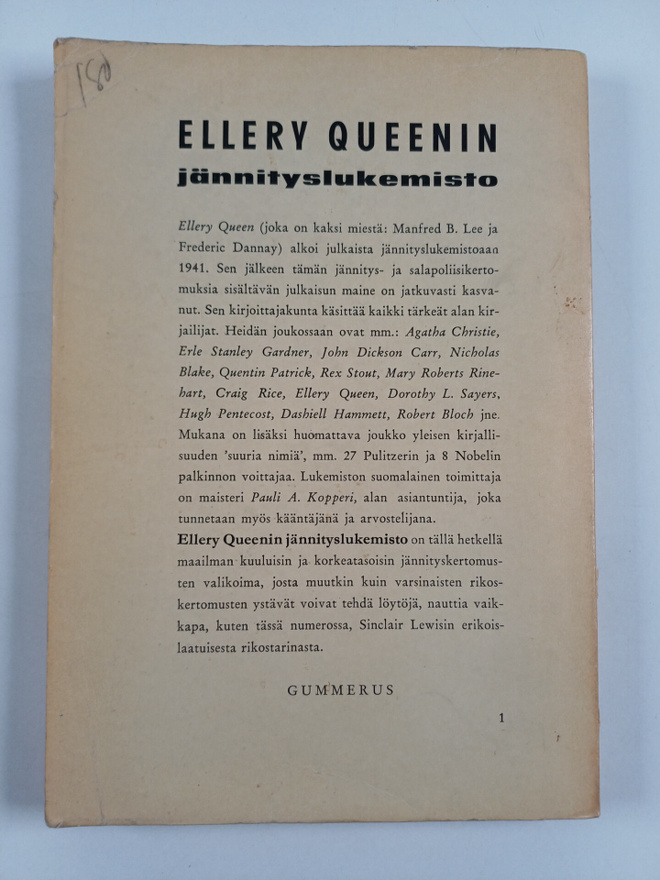 150

ELLERY QUEENIN
jännityslukemisto

Ellery Queen (joka on kaksi miestä: Manfred B. Lee ja Frederic Dannay) alkoi julkaista jännityslukemistoaan 1941. Sen jälkeen tämän jännitys- ja salapoliisikertomuksia sisältävän julkaisun maine on jatkuvasti kasvanut. Sen kirjoittajakunta käsittää kaikki tärkeät alan kirjailijat. Heidän joukossaan ovat mm.: Agatha Christie, Erle Stanley Gardner, John Dickson Carr, Nicholas Blake, Quentin Patrick, Rex Stout, Mary Roberts Rinehart, Craig Rice, Ellery Queen, Dorothy L. Sayers, Hugh Pentecost, Dashiell Hammett, Robert Bloch jne. Mukana on lisäksi huomattava joukko yleisen kirjallisuuden 'suuria nimiä', mm. 27 Pulitzerin ja 8 Nobelin palkinnon voittajaa. Lukemiston suomalainen toimittaja on maisteri Pauli A. Kopperi, alan asiantuntija, joka tunnetaan myös kääntäjänä ja arvostelijana.
Ellery Queenin jännityslukemisto on tällä hetkellä maailman kuuluisin ja korkeatasoisin jännityskertomusten valikoima, josta muutkin kuin varsinaisten rikoskertomusten ystävät voivat tehdä löytöjä, nauttia vaikkapa, kuten tässä numerossa, Sinclair Lewisin erikoislaatuisesta rikostarinasta.

GUMMERUS

1